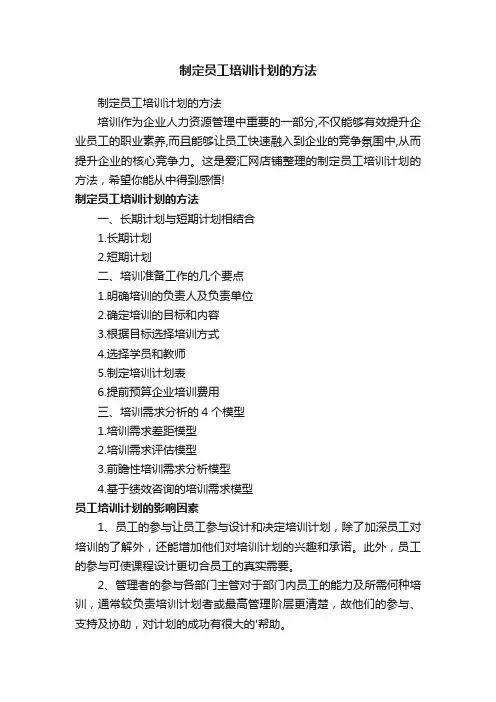 制定员工培训计划的方法

制定员工培训计划的方法

培训作为企业人力资源管理中重要的一部分,不仅能够有效提升企业员工的职业素养,而且能够让员工快速融入到企业的竞争氛围中,从而提升企业的核心竞争力。这是爱汇网店铺整理的制定员工培训计划的方法，希望你能从中得到感悟!

制定员工培训计划的方法

一、长期计划与短期计划相结合

1.长期计划

2.短期计划

二、培训准备工作的几个要点

1.明确培训的负责人及负责单位

2.确定培训的目标和内容

3.根据目标选择培训方式

4.选择学员和教师

5.制定培训计划表

6.提前预算企业培训费用

三、培训需求分析的 4 个模型

1.培训需求差距模型

2.培训需求评估模型

3.前瞻性培训需求分析模型

4.基于绩效咨询的培训需求模型

员工培训计划的影响因素

1、员工的参与让员工参与设计和决定培训计划，除了加深员工对培训的了解外，还能增加他们对培训计划的兴趣和承诺。此外，员工的参与可使课程设计更切合员工的真实需要。

2、管理者的参与各部门主管对于部门内员工的能力及所需何种培训，通常较负责培训计划者或最高管理阶层更清楚，故他们的参与、支持及协助，对计划的成功有很大的'帮助。